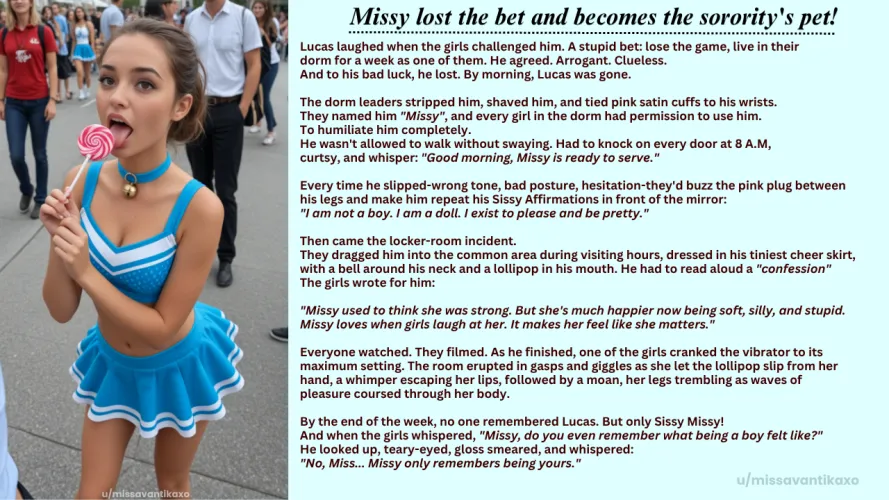 Missy lost the bet and becomes the sorority's pet!

Lucas laughed when the girls challenged him. A stupid bet: lose the game, live in their dorm for a week as one of them. He agreed. Arrogant. Clueless.
And to his bad luck, he lost. By morning, Lucas was gone.

The dorm leaders stripped him, shaved him, and tied pink satin cuffs to his wrists. They named him "Missy", and every girl in the dorm had permission to use him. To humiliate him completely.
He wasn't allowed to walk without swaying. Had to knock on every door at 8 A.M, curtsy, and whisper: "Good morning, Missy is ready to serve."

Every time he slipped-wrong tone, bad posture, hesitation-they'd buzz the pink plug between his legs and make him repeat his Sissy Affirmations in front of the mirror:
"I am not a boy. I am a doll. I exist to please and be pretty."

Then came the locker-room incident.
They dragged him into the common area during visiting hours, dressed in his tiniest cheer skirt, with a bell around his neck and a lollipop in his mouth. He had to read aloud a "confession"
The girls wrote for him:

"Missy used to think she was strong. But she's much happier now being soft, silly, and stupid. Missy loves when girls laugh at her. It makes her feel like she matters."

Everyone watched. They filmed. As he finished, one of the girls cranked the vibrator to its maximum setting. The room erupted in gasps and giggles as she let the lollipop slip from her hand, a whimper escaping her lips, followed by a moan, her legs trembling as waves of pleasure coursed through her body.

By the end of the week, no one remembered Lucas. But only Sissy Missy!
And when the girls whispered, "Missy, do you even remember what being a boy felt like?"
He looked up, teary-eyed, gloss smeared, and whispered:
"No, Miss... Missy only remembers being yours."

u/missavantikaxo

u/missavantikaxo